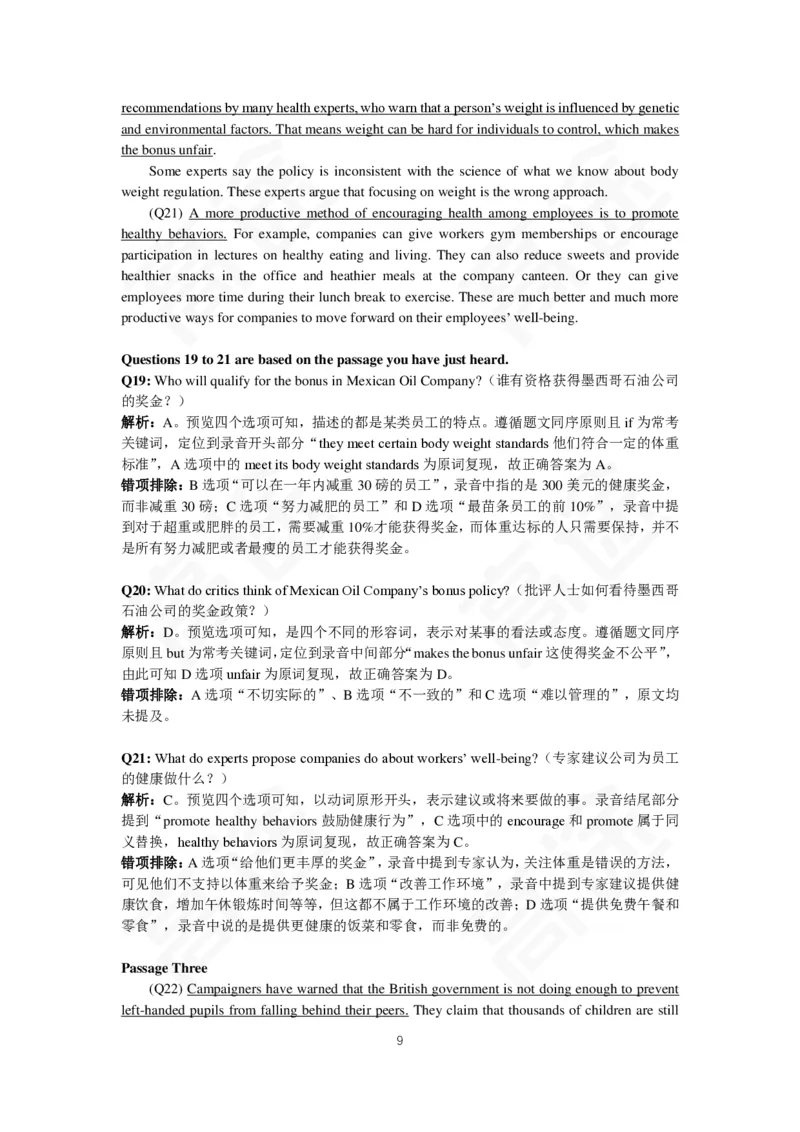 recommendations by many health experts, who warn that a person's weight is influenced by genetic and environmental factors. That means weight can be hard for individuals to control, which makes the bonus unfair.

Some experts say the policy is inconsistent with the science of what we know about body weight regulation. These experts argue that focusing on weight is the wrong approach.

(Q21) A more productive method of encouraging health among employees is to promote healthy behaviors. For example, companies can give workers gym memberships or encourage participation in lectures on healthy eating and living. They can also reduce sweets and provide healthier snacks in the office and heathier meals at the company canteen. Or they can give employees more time during their lunch break to exercise. These are much better and much more productive ways for companies to move forward on their employees' well-being.

Questions 19 to 21 are based on the passage you have just heard.
Q19: Who will qualify for the bonus in Mexican Oil Company?（谁有资格获得墨西哥石油公司的奖金？）
解析：A。预览四个选项可知，描述的都是某类员工的特点。遵循题文同序原则且 if 为常考关键词，定位到录音开头部分“they meet certain body weight standards 他们符合一定的体重标准”，A 选项中的 meet its body weight standards 为原词复现，故正确答案为 A。
错项排除：B 选项“可以在一年内减重 30 磅的员工”，录音中指的是 300 美元的健康奖金，而非减重 30 磅；C 选项“努力减肥的员工”和 D 选项“最苗条员工的前 10%”，录音中提到对于超重或肥胖的员工，需要减重 10%才能获得奖金，而体重达标的人只需要保持，并不是所有努力减肥或者最瘦的员工才能获得奖金。

Q20: What do critics think of Mexican Oil Company's bonus policy?（批评人士如何看待墨西哥石油公司的奖金政策？）
解析：D。预览选项可知，是四个不同的形容词，表示对某事的看法或态度。遵循题文同序原则且 but 为常考关键词，定位到录音中间部分“makes the bonus unfair 这使得奖金不公平”，由此可知 D 选项 unfair 为原词复现，故正确答案为 D。
错项排除：A 选项“不切实际的”、B 选项“不一致的”和 C 选项“难以管理的”，原文均未提及。

Q21: What do experts propose companies do about workers' well-being?（专家建议公司为员工的健康做什么？）
解析：C。预览四个选项可知，以动词原形开头，表示建议或将来要做的事。录音结尾部分提到“promote healthy behaviors 鼓励健康行为”，C 选项中的 encourage 和 promote 属于同义替换，healthy behaviors 为原词复现，故正确答案为 C。
错项排除：A 选项“给他们更丰厚的奖金”，录音中提到专家认为，关注体重是错误的方法，可见他们不支持以体重来给予奖金；B 选项“改善工作环境”，录音中提到专家建议提供健康饮食，增加午休锻炼时间等等，但这都不属于工作环境的改善；D 选项“提供免费午餐和零食”，录音中说的是提供更健康的饭菜和零食，而非免费的。

Passage Three
(Q22) Campaigners have warned that the British government is not doing enough to prevent left-handed pupils from falling behind their peers. They claim that thousands of children are still

9